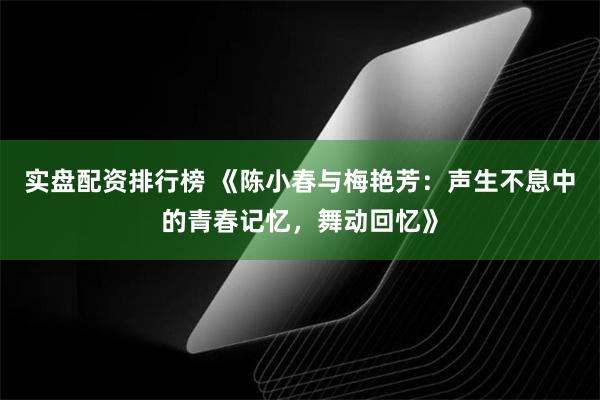 实盘配资排行榜 《陈小春与梅艳芳：声生不息中的青春记忆，舞动回忆》